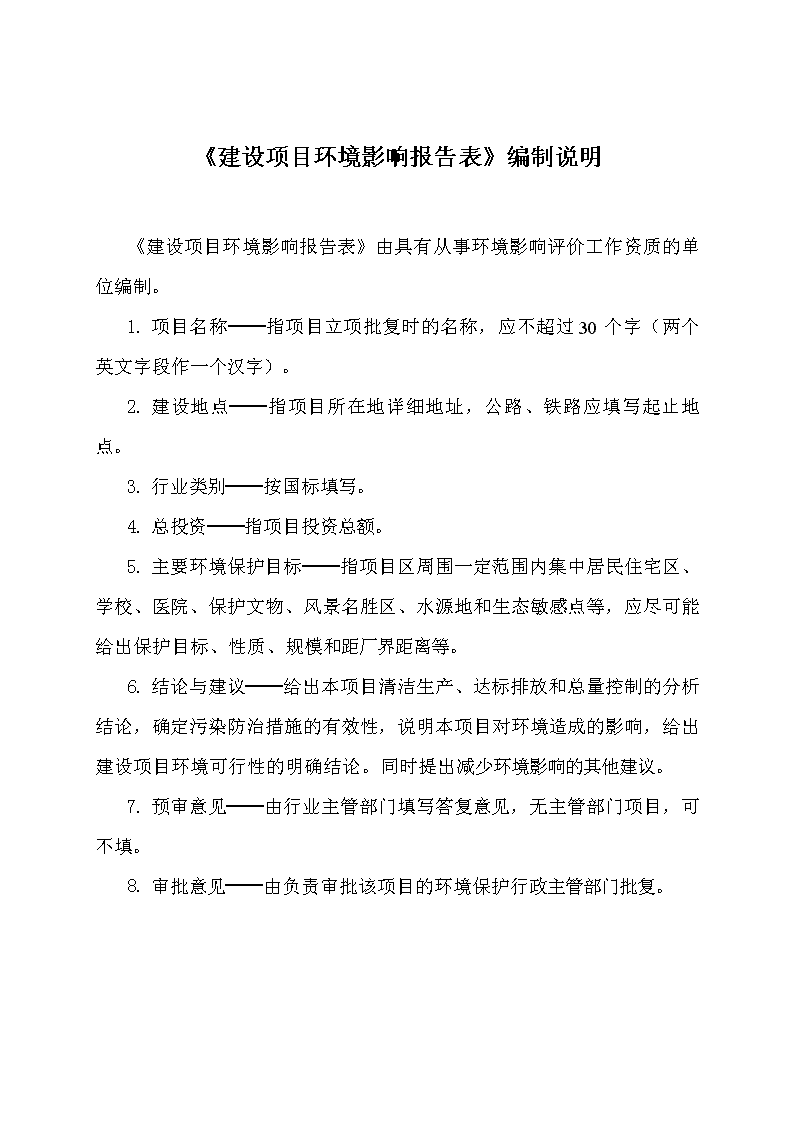 《建设项目环境影响报告表》编制说明

《建设项目环境影响报告表》由具有从事环境影响评价工作资质的单位编制。

1. 项目名称——指项目立项批复时的名称，应不超过30个字（两个英文字段作一个汉字）。

2. 建设地点——指项目所在地详细地址，公路、铁路应填写起止地点。

3. 行业类别——按国标填写。

4. 总投资——指项目投资总额。

5. 主要环境保护目标——指项目区周围一定范围内集中居民住宅区、学校、医院、保护文物、风景名胜区、水源地和生态敏感点等，应尽可能给出保护目标、性质、规模和距厂界距离等。

6. 结论与建议——给出本项目清洁生产、达标排放和总量控制的分析结论，确定污染防治措施的有效性，说明本项目对环境造成的影响，给出建设项目环境可行性的明确结论。同时提出减少环境影响的其他建议。

7. 预审意见——由行业主管部门填写答复意见，无主管部门项目，可不填。

8. 审批意见——由负责审批该项目的环境保护行政主管部门批复。